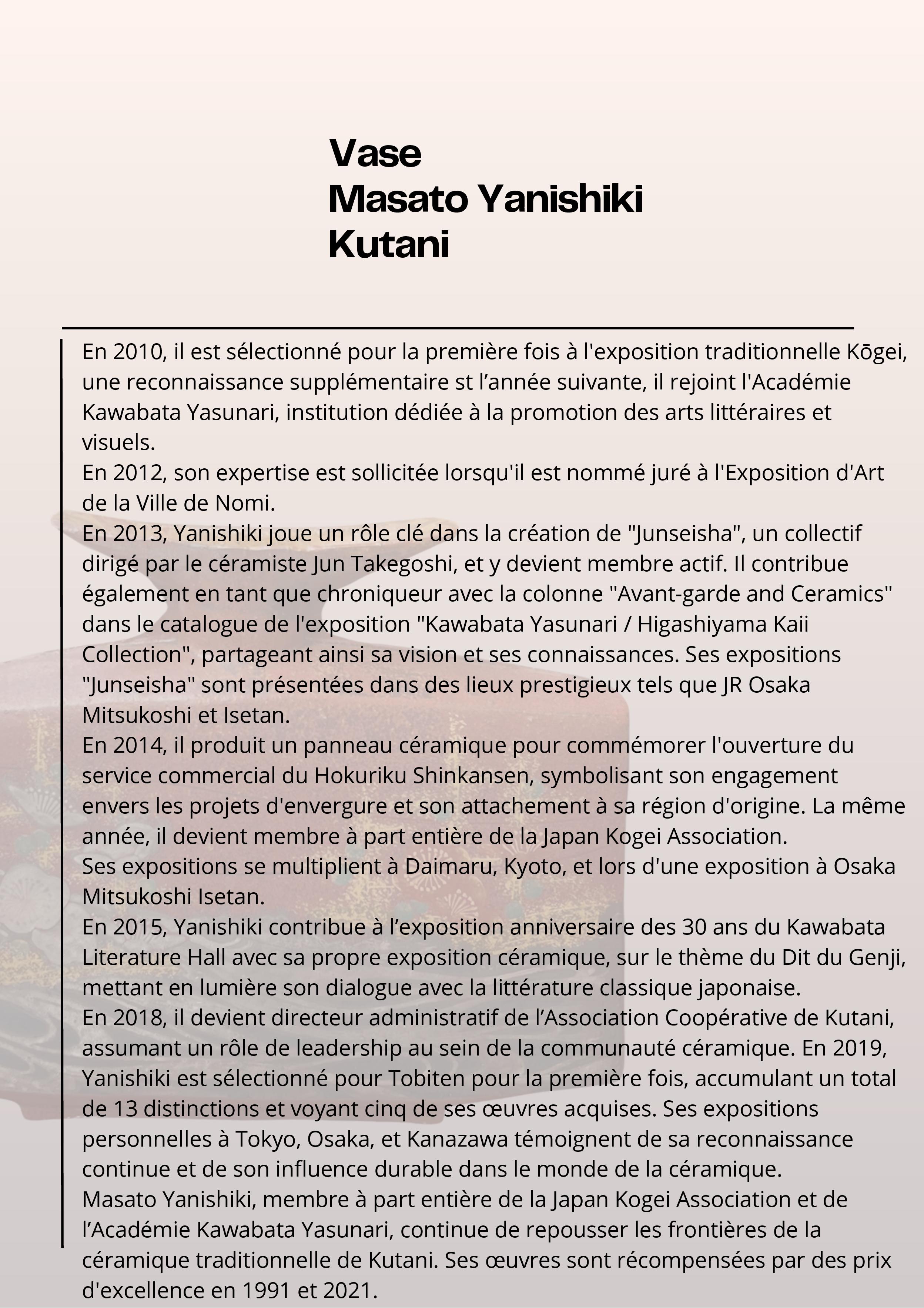 Vase
Masato Yanishiki
Kutani

En 2010, il est sélectionné pour la première fois à l'exposition traditionnelle Kōgei, une reconnaissance supplémentaire st l’année suivante, il rejoint l'Académie Kawabata Yasunari, institution dédiée à la promotion des arts littéraires et visuels.
En 2012, son expertise est sollicitée lorsqu'il est nommé juré à l'Exposition d'Art de la Ville de Nomi.
En 2013, Yanishiki joue un rôle clé dans la création de "Junseisha", un collectif dirigé par le céramiste Jun Takegoshi, et y devient membre actif. Il contribue également en tant que chroniqueur avec la colonne "Avant-garde and Ceramics" dans le catalogue de l'exposition "Kawabata Yasunari / Higashiyama Kaii Collection", partageant ainsi sa vision et ses connaissances. Ses expositions "Junseisha" sont présentées dans des lieux prestigieux tels que JR Osaka Mitsukoshi et Isetan.
En 2014, il produit un panneau céramique pour commémorer l'ouverture du service commercial du Hokuriku Shinkansen, symbolisant son engagement envers les projets d'envergure et son attachement à sa région d'origine. La même année, il devient membre à part entière de la Japan Kogei Association.
Ses expositions se multiplient à Daimaru, Kyoto, et lors d'une exposition à Osaka Mitsukoshi Isetan.
En 2015, Yanishiki contribue à l’exposition anniversaire des 30 ans du Kawabata Literature Hall avec sa propre exposition céramique, sur le thème du Dit du Genji, mettant en lumière son dialogue avec la littérature classique japonaise.
En 2018, il devient directeur administratif de l’Association Coopérative de Kutani, assumant un rôle de leadership au sein de la communauté céramique. En 2019, Yanishiki est sélectionné pour Tobiten pour la première fois, accumulant un total de 13 distinctions et voyant cinq de ses œuvres acquises. Ses expositions personnelles à Tokyo, Osaka, et Kanazawa témoignent de sa reconnaissance continue et de son influence durable dans le monde de la céramique.
Masato Yanishiki, membre à part entière de la Japan Kogei Association et de l’Académie Kawabata Yasunari, continue de repousser les frontières de la céramique traditionnelle de Kutani. Ses œuvres sont récompensées par des prix d'excellence en 1991 et 2021.